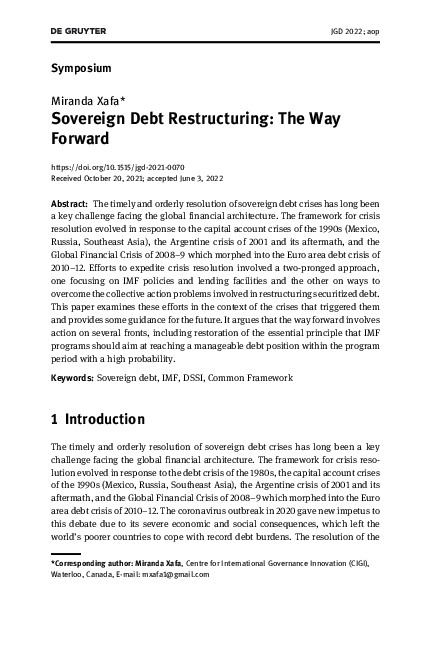 DE GRUYTER

JGD 2022; aop

Symposium

Miranda Xafa*

Sovereign Debt Restructuring: The Way Forward

https://doi.org/10.1515/jgd-2021-0070
Received October 20, 2021; accepted June 3, 2022

Abstract: The timely and orderly resolution of sovereign debt crises has long been a key challenge facing the global financial architecture. The framework for crisis resolution evolved in response to the capital account crises of the 1990s (Mexico, Russia, Southeast Asia), the Argentine crisis of 2001 and its aftermath, and the Global Financial Crisis of 2008–9 which morphed into the Euro area debt crisis of 2010–12. Efforts to expedite crisis resolution involved a two-pronged approach, one focusing on IMF policies and lending facilities and the other on ways to overcome the collective action problems involved in restructuring securitized debt. This paper examines these efforts in the context of the crises that triggered them and provides some guidance for the future. It argues that the way forward involves action on several fronts, including restoration of the essential principle that IMF programs should aim at reaching a manageable debt position within the program period with a high probability.

Keywords: Sovereign debt, IMF, DSSI, Common Framework

1 Introduction

The timely and orderly resolution of sovereign debt crises has long been a key challenge facing the global financial architecture. The framework for crisis resolution evolved in response to the debt crisis of the 1980s, the capital account crises of the 1990s (Mexico, Russia, Southeast Asia), the Argentine crisis of 2001 and its aftermath, and the Global Financial Crisis of 2008–9 which morphed into the Euro area debt crisis of 2010–12. The coronavirus outbreak in 2020 gave new impetus to this debate due to its severe economic and social consequences, which left the world's poorer countries to cope with record debt burdens. The resolution of the

*Corresponding author: Miranda Xafa, Centre for International Governance Innovation (CIGI), Waterloo, Canada, E-mail: mxafa1@gmail.com